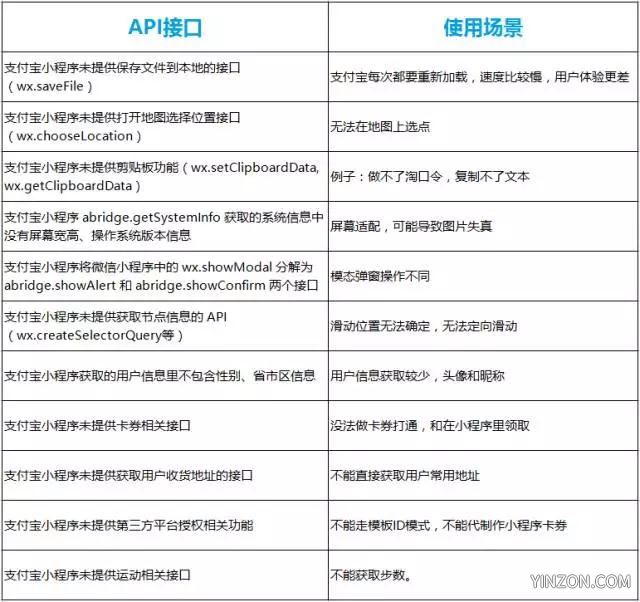 | API接口 | 使用场景 |
|---|---|
| 支付宝小程序未提供保存文件到本地的接口（wx.saveFile） | 支付宝每次都要重新加载，速度比较慢，用户体验更差 |
| 支付宝小程序未提供打开地图选择位置接口（wx.chooseLocation） | 无法在地图上选点 |
| 支付宝小程序未提供剪贴板功能（wx.setClipboardData, wx.getClipboardData） | 例子：做不了淘口令，复制不了文本 |
| 支付宝小程序 abridge.getSystemInfo 获取的系统信息中没有屏幕宽高、操作系统版本信息 | 屏幕适配，可能导致图片失真 |
| 支付宝小程序将微信小程序中的 wx.showModal 分解为 abridge.showAlert 和 abridge.showConfirm 两个接口 | 模态弹窗操作不同 |
| 支付宝小程序未提供获取节点信息的 API（wx.createSelectorQuery等） | 滑动位置无法确定，无法定向滑动 |
| 支付宝小程序获取的用户信息里不包含性别、省市区信息 | 用户信息获取较少，头像和昵称 |
| 支付宝小程序未提供卡券相关接口 | 没法做卡券打通，和在小程序里领取 |
| 支付宝小程序未提供获取用户收货地址的接口 | 不能直接获取用户常用地址 |
| 支付宝小程序未提供第三方平台授权相关功能 | 不能走模板ID模式，不能代制作小程序卡券 |
| 支付宝小程序未提供运动相关接口 | 不能获取步数。 |

YINZON.COM